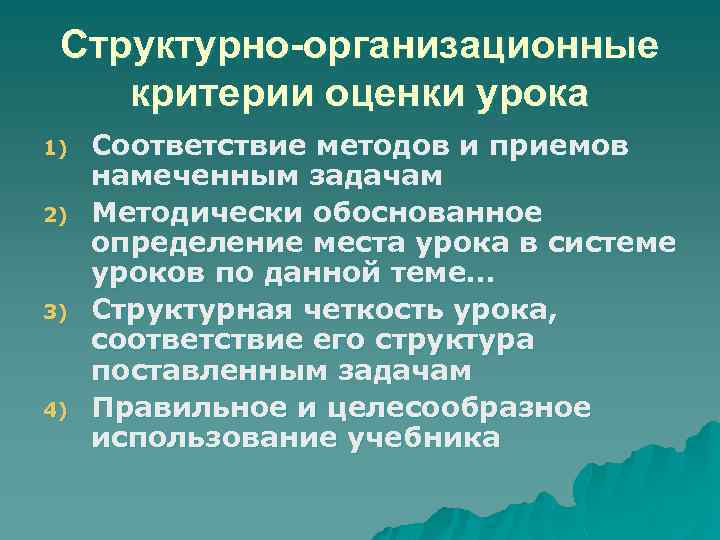 Структурно-организационные критерии оценки урока

1) Соответствие методов и приемов намеченным задачам

2) Методически обоснованное определение места урока в системе уроков по данной теме…

3) Структурная четкость урока, соответствие его структура поставленным задачам

4) Правильное и целесообразное использование учебника